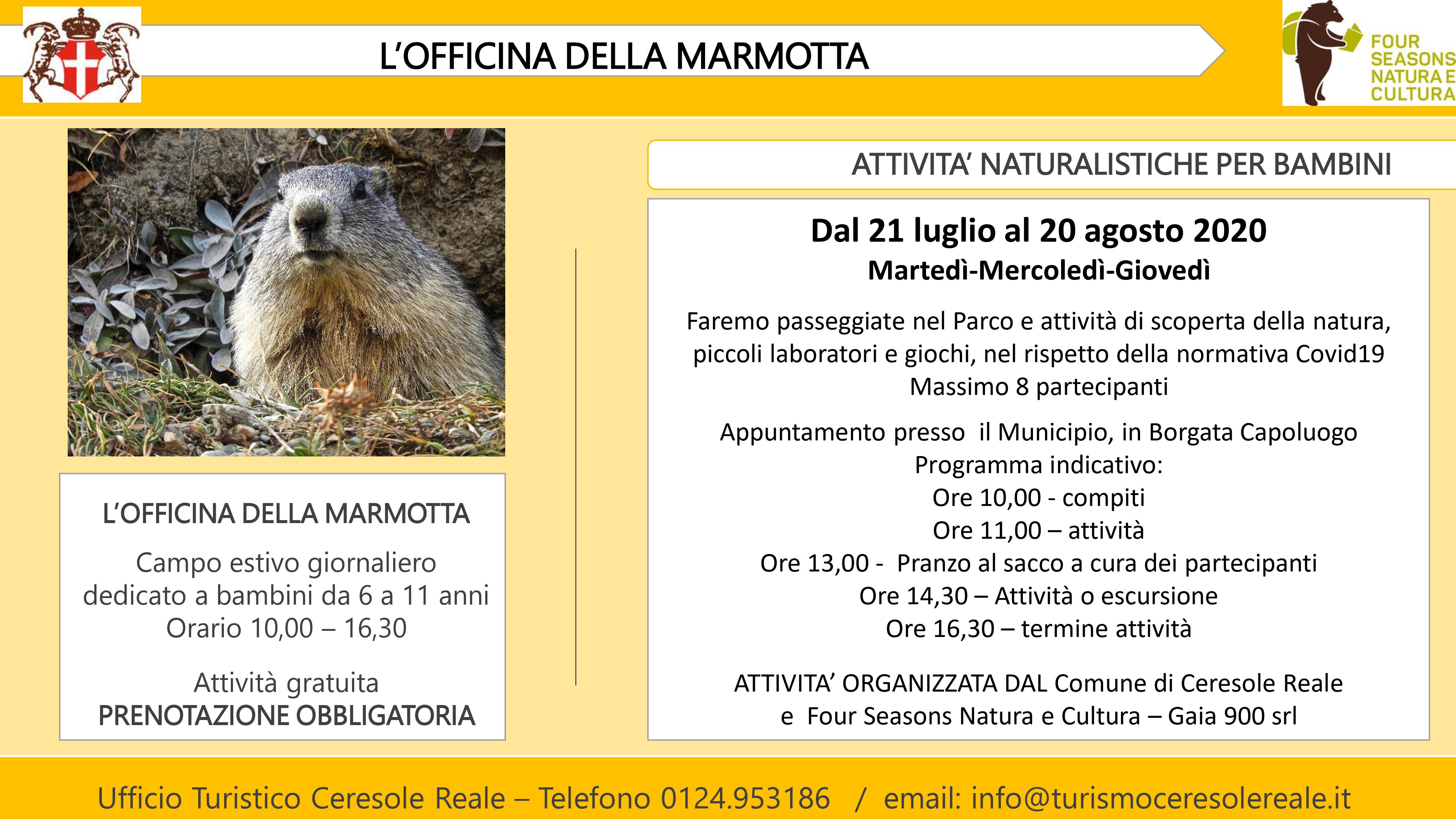 L'OFFICINA DELLA MARMOTTA

FOUR SEASONS NATURA E CULTURA

L'OFFICINA DELLA MARMOTTA

Campo estivo giornaliero dedicato a bambini da 6 a 11 anni
Orario 10,00 – 16,30

Attività gratuita
PRENOTAZIONE OBBLIGATORIA

ATTIVITA' NATURALISTICHE PER BAMBINI

Dal 21 luglio al 20 agosto 2020
Martedì-Mercoledì-Giovedì

Faremo passeggiate nel Parco e attività di scoperta della natura, piccoli laboratori e giochi, nel rispetto della normativa Covid19
Massimo 8 partecipanti

Appuntamento presso il Municipio, in Borgata Capoluogo
Programma indicativo:
Ore 10,00 - compiti
Ore 11,00 – attività
Ore 13,00 - Pranzo al sacco a cura dei partecipanti
Ore 14,30 – Attività o escursione
Ore 16,30 – termine attività

ATTIVITA' ORGANIZZATA DAL Comune di Ceresole Reale e Four Seasons Natura e Cultura – Gaia 900 srl

Ufficio Turistico Ceresole Reale – Telefono 0124.953186 / email: info@turismoceresolereale.it